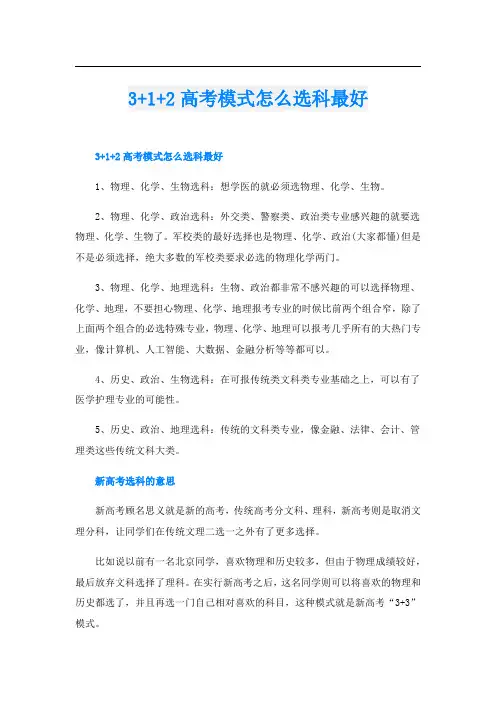 3+1+2 高考模式怎么选科最好

3+1+2 高考模式怎么选科最好

1、物理、化学、生物选科：想学医的就必须选物理、化学、生物。

2、物理、化学、政治选科：外交类、警察类、政治类专业感兴趣的就要选物理、化学、生物了。军校类的最好选择也是物理、化学、政治(大家都懂)但是不是必须选择，绝大多数的军校类要求必选的物理化学两门。

3、物理、化学、地理选科：生物、政治都非常不感兴趣的可以选择物理、化学、地理，不要担心物理、化学、地理报考专业的时候比前两个组合窄，除了上面两个组合的必选特殊专业，物理、化学、地理可以报考几乎所有的大热门专业，像计算机、人工智能、大数据、金融分析等等都可以。

4、历史、政治、生物选科：在可报传统类文科类专业基础之上，可以有了医学护理专业的可能性。

5、历史、政治、地理选科：传统的文科类专业，像金融、法律、会计、管理类这些传统文科大类。

新高考选科的意思

新高考顾名思义就是新的高考，传统高考分文科、理科，新高考则是取消文理分科，让同学们在传统文理二选一之外有了更多选择。

比如说以前有一名北京同学，喜欢物理和历史较多，但由于物理成绩较好，最后放弃文科选择了理科。在实行新高考之后，这名同学则可以将喜欢的物理和历史都选了，并且再选一门自己相对喜欢的科目，这种模式就是新高考“3+3”模式。